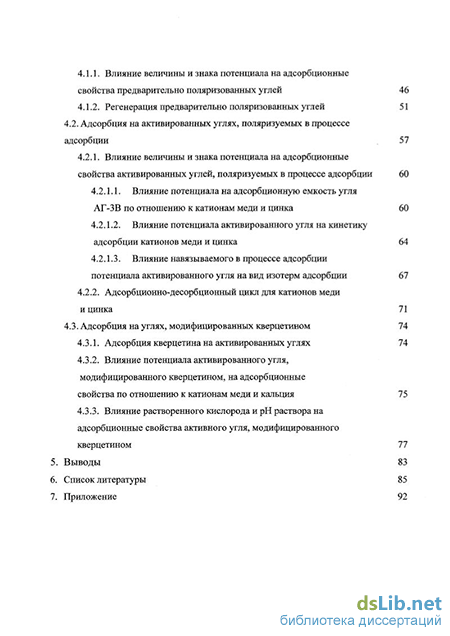 4.1.1. Влияние величины и знака потенциала на адсорбционные свойства предварительно поляризованных углей 46

4.1.2. Регенерация предварительно поляризованных углей 51

4.2. Адсорбция на активированных углях, поляризуемых в процессе адсорбции 57

4.2.1. Влияние величины и знака потенциала на адсорбционные свойства активированных углей, поляризуемых в процессе адсорбции 60

4.2.1.1. Влияние потенциала на адсорбционную емкость угля АГ-3В по отношению к катионам меди и цинка 60

4.2.1.2. Влияние потенциала активированного угля на кинетику адсорбции катионов меди и цинка 64

4.2.1.3. Влияние навязываемого в процессе адсорбции потенциала активированного угля на вид изотерм адсорбции 67

4.2.2. Адсорбционно-десорбционный цикл для катионов меди и цинка 71

4.3. Адсорбция на углях, модифицированных кверцетином 74

4.3.1. Адсорбция кверцетина на активированных углях 74

4.3.2. Влияние потенциала активированного угля, модифицированного кверцетином, на адсорбционные свойства по отношению к катионам меди и кальция 75

4.3.3. Влияние растворенного кислорода и pH раствора на адсорбционные свойства активного угля, модифицированного кверцетином 77

5. Выводы 83

6. Список литературы 85

7. Приложение 92

dsLib.net
библиотека диссертаций